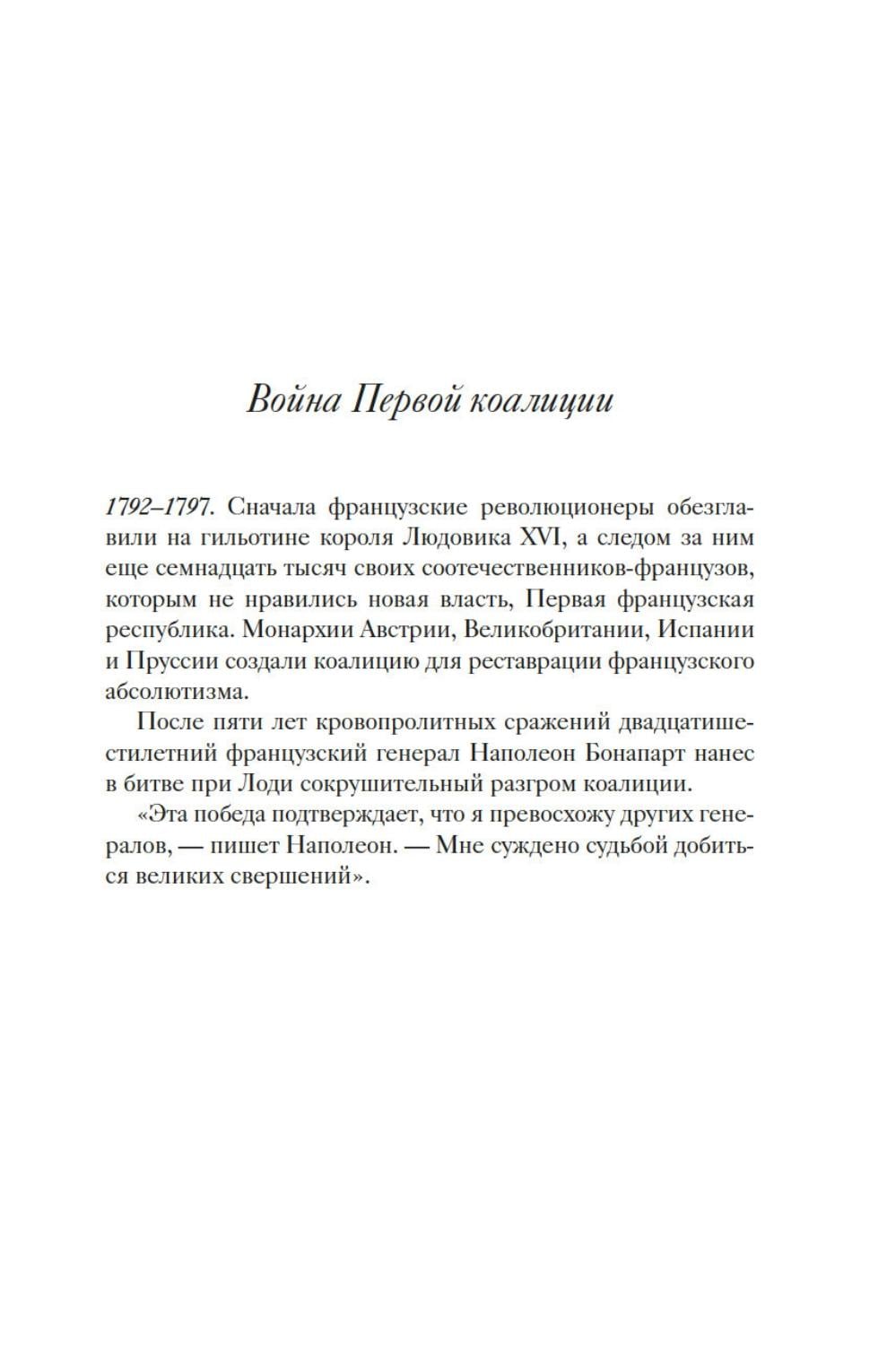 Война Первой коалиции

1792–1797. Сначала французские революционеры обезглавили на гильотине короля Людовика XVI, а следом за ним еще семнадцать тысяч своих соотечественников-французов, которым не нравились новая власть, Первая французская республика. Монархии Австрии, Великобритании, Испании и Пруссии создали коалицию для реставрации французского абсолютизма.

После пяти лет кровопролитных сражений двадцатишестилетний французский генерал Наполеон Бонапарт нанес в битве при Лоди сокрушительный разгром коалиции.

«Эта победа подтверждает, что я превосхожу других генералов, — пишет Наполеон. — Мне суждено судьбой добиться великих свершений».